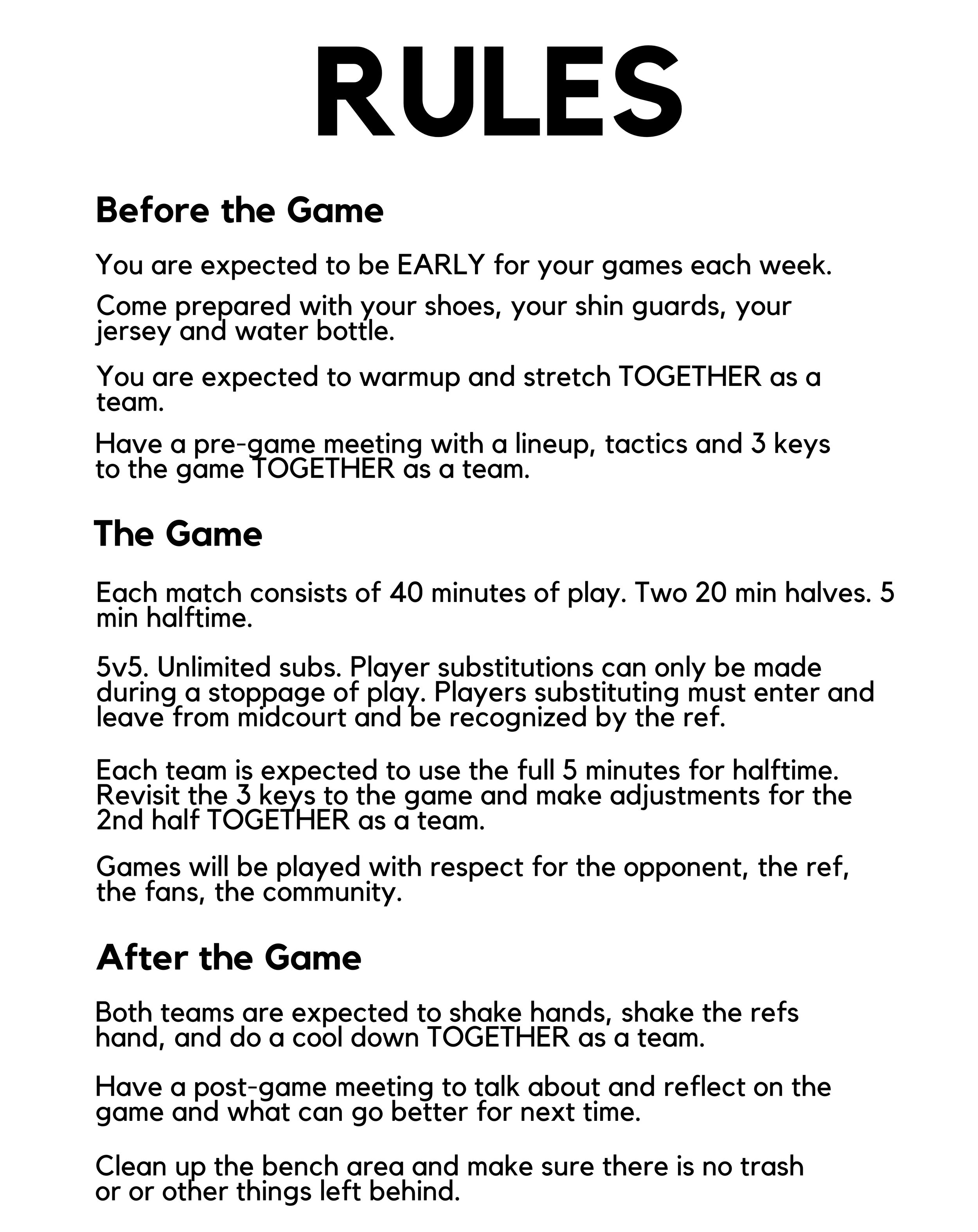 RULES

Before the Game

You are expected to be EARLY for your games each week.

Come prepared with your shoes, your shin guards, your jersey and water bottle.

You are expected to warmup and stretch TOGETHER as a team.

Have a pre-game meeting with a lineup, tactics and 3 keys to the game TOGETHER as a team.

The Game

Each match consists of 40 minutes of play. Two 20 min halves. 5 min halftime.

5v5. Unlimited subs. Player substitutions can only be made during a stoppage of play. Players substituting must enter and leave from midcourt and be recognized by the ref.

Each team is expected to use the full 5 minutes for halftime. Revisit the 3 keys to the game and make adjustments for the 2nd half TOGETHER as a team.

Games will be played with respect for the opponent, the ref, the fans, the community.

After the Game

Both teams are expected to shake hands, shake the refs hand, and do a cool down TOGETHER as a team.

Have a post-game meeting to talk about and reflect on the game and what can go better for next time.

Clean up the bench area and make sure there is no trash or or other things left behind.